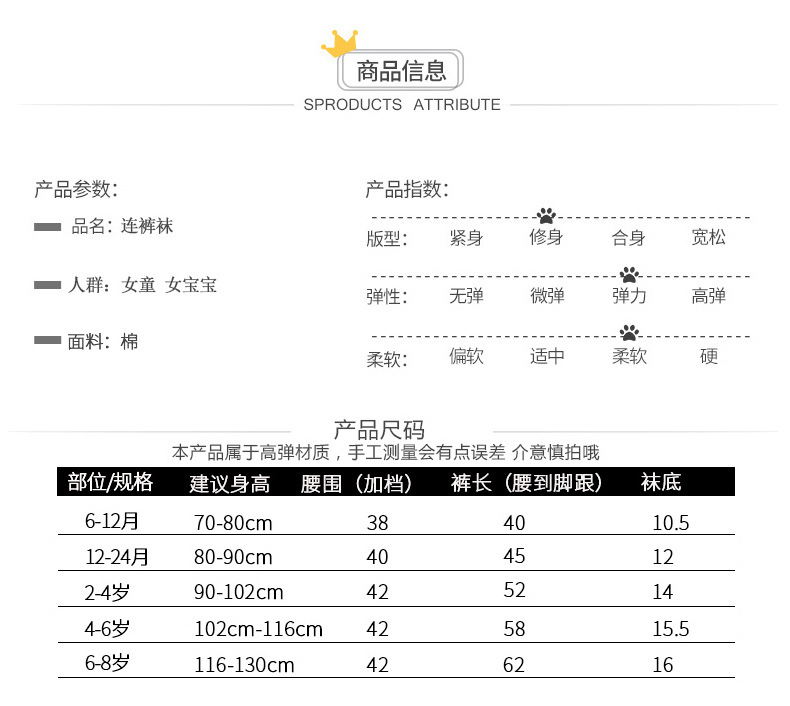 商品信息
SPRODUCTS ATTRIBUTE

产品参数:
品名: 连裤袜
人群: 女童 女宝宝
面料: 棉

产品指数:
版型: 紧身 修身 合身 宽松
弹性: 无弹 微弹 弹力 高弹
柔软: 偏软 适中 柔软 硬

产品尺码
本产品属于高弹材质，手工测量会有点误差 介意慎拍哦

| 部位/规格 | 建议身高 | 腰围（加档） | 裤长（腰到脚跟） | 袜底 |
|---|---|---|---|---|
| 6-12月 | 70-80cm | 38 | 40 | 10.5 |
| 12-24月 | 80-90cm | 40 | 45 | 12 |
| 2-4岁 | 90-102cm | 42 | 52 | 14 |
| 4-6岁 | 102cm-116cm | 42 | 58 | 15.5 |
| 6-8岁 | 116-130cm | 42 | 62 | 16 |